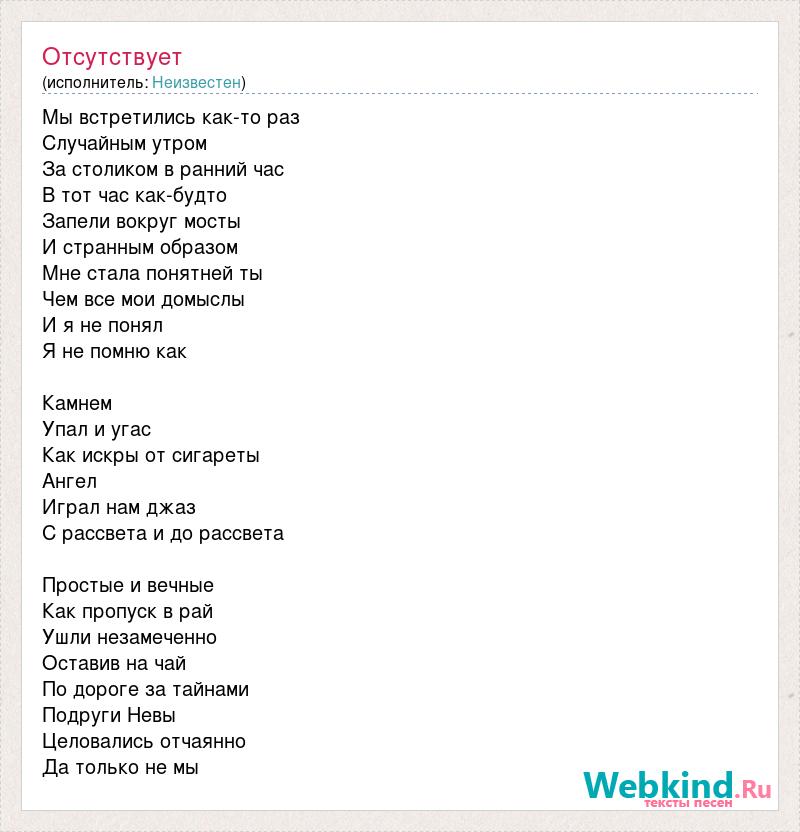 Отсутствует
(исполнитель: Неизвестен)

Мы встретились как-то раз
Случайным утром
За столиком в ранний час
В тот час как-будто
Запели вокруг мосты
И странным образом
Мне стала понятней ты
Чем все мои домыслы
И я не понял
Я не помню как

Камнем
Упал и угас
Как искры от сигареты
Ангел
Играл нам джаз
С рассвета и до рассвета

Простые и вечные
Как пропуск в рай
Ушли незамеченно
Оставив на чай
По дороге за тайнами
Подруги Невы
Целовались отчаянно
Да только не мы

Webkind.Ru
тексты песен